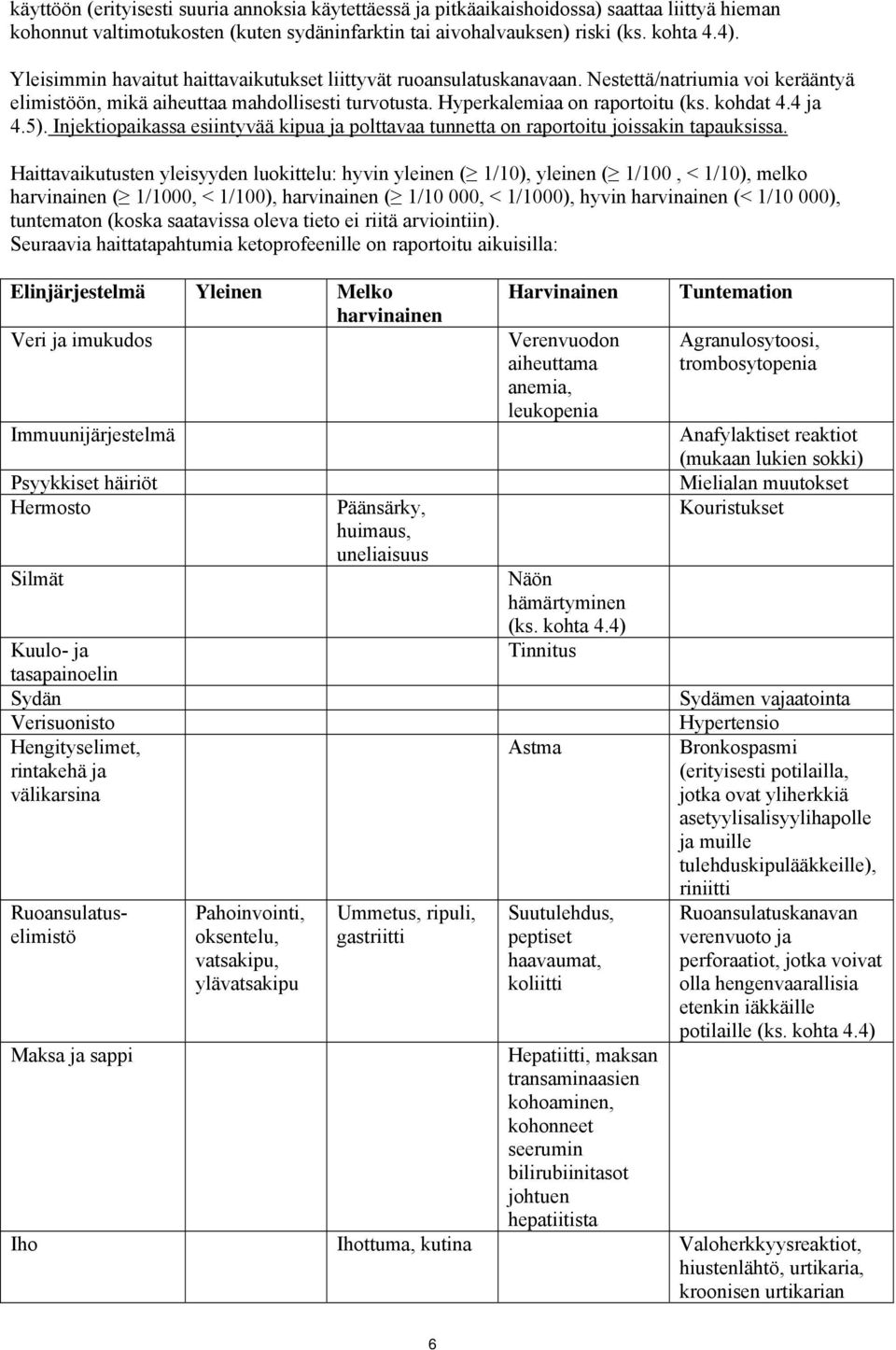 käyttöön (erityisesti suuria annoksia käytettäessä ja pitkäaikaishoidossa) saattaa liittyä hieman kohonnut valtimotukosten (kuten sydäninfarktin tai aivohalvauksen) riski (ks. kohta 4.4).

Yleisimmin havaitut haittavaikutukset liittyvät ruoansulatuskanavaan. Nestettä/natriumia voi kerääntyä elimistöön, mikä aiheuttaa mahdollisesti turvotusta. Hyperkalemiaa on raportoitu (ks. kohdat 4.4 ja 4.5). Injektiopaikassa esiintyvää kipua ja polttavaa tunnetta on raportoitu joissakin tapauksissa.

Haittavaikutusten yleisyyden luokittelu: hyvin yleinen ($\geq$ 1/10), yleinen ($\geq$ 1/100 , < 1/10), melko harvinainen ($\geq$ 1/1000, < 1/100), harvinainen ($\geq$ 1/10 000, < 1/1000), hyvin harvinainen (< 1/10 000), tuntematon (koska saatavissa oleva tieto ei riitä arviointiin).
Seuraavia haittatapahtumia ketoprofeenille on raportoitu aikuisilla:

| Elinjärjestelmä | Yleinen | Melko harvinainen | Harvinainen | Tuntemation |
|---|---|---|---|---|
| Veri ja imukudos | | | Verenvuodon aiheuttama anemia, leukopenia | Agranulosytoosi, trombosytopenia |
| Immuunijärjestelmä | | | | Anafylaktiset reaktiot (mukaan lukien sokki) |
| Psyykkiset häiriöt | | | | Mielialan muutokset |
| Hermosto | | Päänsärky, huimaus, uneliaisuus | | Kouristukset |
| Silmät | | | Näön hämärtyminen (ks. kohta 4.4) | |
| Kuulo- ja tasapainoelin | | | Tinnitus | |
| Sydän | | | | Sydämen vajaatointa |
| Verisuonisto | | | | Hypertensio |
| Hengityselimet, rintakehä ja välikarsina | | | Astma | Bronkospasmi (erityisesti potilailla, jotka ovat yliherkkiä asetyylisalisyylihapolle ja muille tulehduskipulääkkeille), riniitti |
| Ruoansulatuselimistö | Pahoinvointi, oksentelu, vatsakipu, ylävatsakipu | Ummetus, ripuli, gastriitti | Suutulehdus, peptiset haavaumat, koliitti | Ruoansulatuskanavan verenvuoto ja perforaatiot, jotka voivat olla hengenvaarallisia etenkin iäkkäille potilaille (ks. kohta 4.4) |
| Maksa ja sappi | | | Hepatiitti, maksan transaminaasien kohoaminen, kohonneet seerumin bilirubiinitasot johtuen hepatiitista | |
| Iho | | Ihottuma, kutina | | Valoherkkyysreaktiot, hiustenlähtö, urtikaria, kroonisen urtikarian |

6